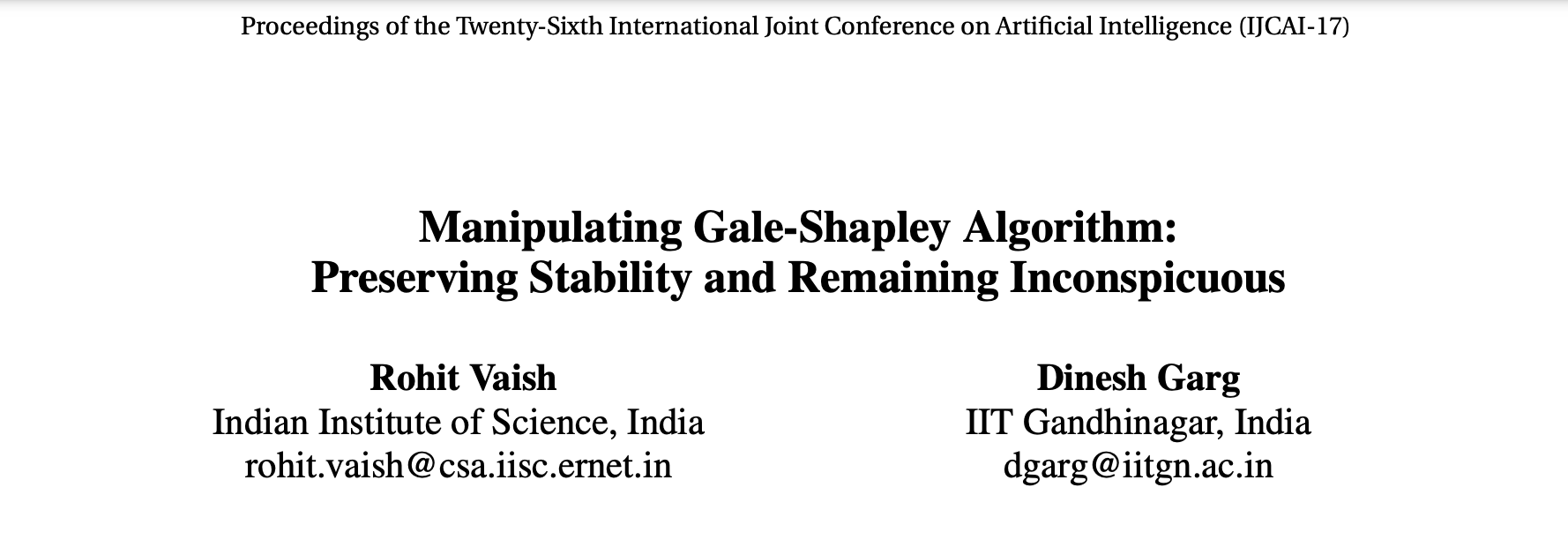 Proceedings of the Twenty-Sixth International Joint Conference on Artificial Intelligence (IJCAI-17)

Manipulating Gale-Shapley Algorithm: Preserving Stability and Remaining Inconspicuous

Rohit Vaish
Indian Institute of Science, India
rohit.vaish@csa.iisc.ernet.in

Dinesh Garg
IIT Gandhinagar, India
dgarg@iitgn.ac.in